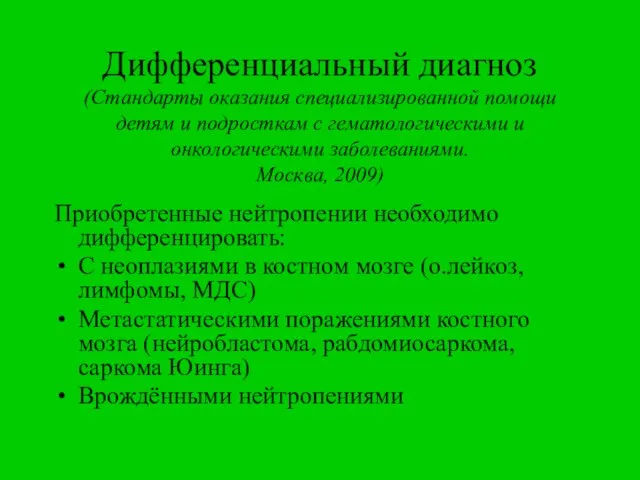 Дифференциальный диагноз
(Стандарты оказания специализированной помощи детям и подросткам с гематологическими и онкологическими заболеваниями.
Москва, 2009)

Приобретенные нейтропении необходимо дифференцировать:
• С неоплазиями в костном мозге (о.лейкоз, лимфомы, МДС)
• Метастатическими поражениями костного мозга (нейробластома, рабдомиосаркома, саркома Юинга)
• Врождёнными нейтропениями